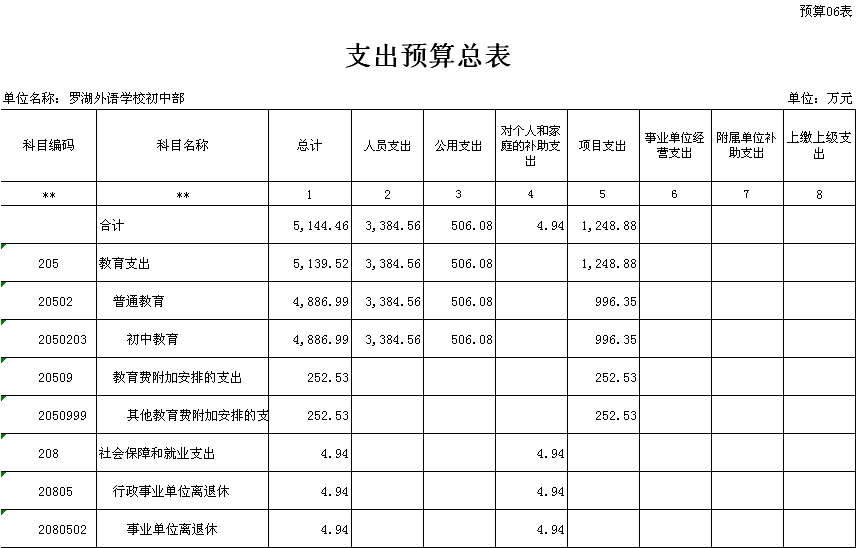 预算06表

支出预算总表

单位名称：罗湖外语学校初中部

单位：万元

| 科目编码 | 科目名称 | 总计 | 人员支出 | 公用支出 | 对个人和家庭的补助支出 | 项目支出 | 事业单位经营支出 | 附属单位补助支出 | 上缴上级支出 |
|---|---|---|---|---|---|---|---|---|---|
| ** | ** | 1 | 2 | 3 | 4 | 5 | 6 | 7 | 8 |
|  | 合计 | 5,144.46 | 3,384.56 | 506.08 | 4.94 | 1,248.88 |  |  |  |
| 205 | 教育支出 | 5,139.52 | 3,384.56 | 506.08 |  | 1,248.88 |  |  |  |
| 20502 | 普通教育 | 4,886.99 | 3,384.56 | 506.08 |  | 996.35 |  |  |  |
| 2050203 | 初中教育 | 4,886.99 | 3,384.56 | 506.08 |  | 996.35 |  |  |  |
| 20509 | 教育费附加安排的支出 | 252.53 |  |  |  | 252.53 |  |  |  |
| 2050999 | 其他教育费附加安排的支 | 252.53 |  |  |  | 252.53 |  |  |  |
| 208 | 社会保障和就业支出 | 4.94 |  |  | 4.94 |  |  |  |  |
| 20805 | 行政事业单位离退休 | 4.94 |  |  | 4.94 |  |  |  |  |
| 2080502 | 事业单位离退休 | 4.94 |  |  | 4.94 |  |  |  |  |